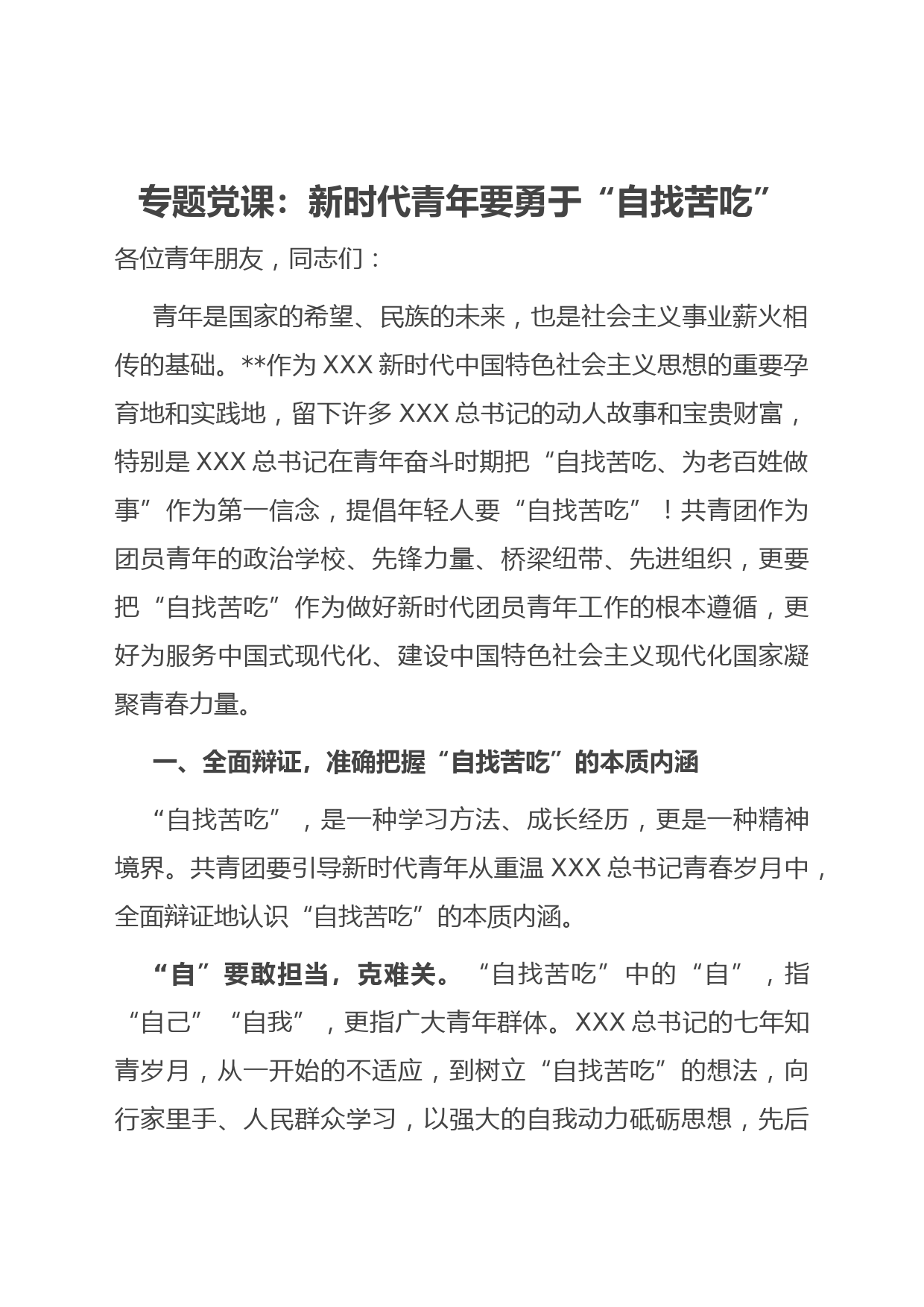 专题党课：新时代青年要勇于“自找苦吃”

各位青年朋友，同志们：

青年是国家的希望、民族的未来，也是社会主义事业薪火相传的基础。**作为 XXX 新时代中国特色社会主义思想的重要孕育地和实践地，留下许多 XXX 总书记的动人故事和宝贵财富，特别是 XXX 总书记在青年奋斗时期把“自找苦吃、为老百姓做事”作为第一信念，提倡年轻人要“自找苦吃”！共青团作为团员青年的政治学校、先锋力量、桥梁纽带、先进组织，更要把“自找苦吃”作为做好新时代团员青年工作的根本遵循，更好为服务中国式现代化、建设中国特色社会主义现代化国家凝聚青春力量。

一、全面辩证，准确把握“自找苦吃”的本质内涵

“自找苦吃”，是一种学习方法、成长经历，更是一种精神境界。共青团要引导新时代青年从重温 XXX 总书记青春岁月中，全面辩证地认识“自找苦吃”的本质内涵。

“自”要敢担当，克难关。“自找苦吃”中的“自”，指“自己”“自我”，更指广大青年群体。XXX 总书记的七年知青岁月，从一开始的不适应，到树立“自找苦吃”的想法，向行家里手、人民群众学习，以强大的自我动力砥砺思想，先后